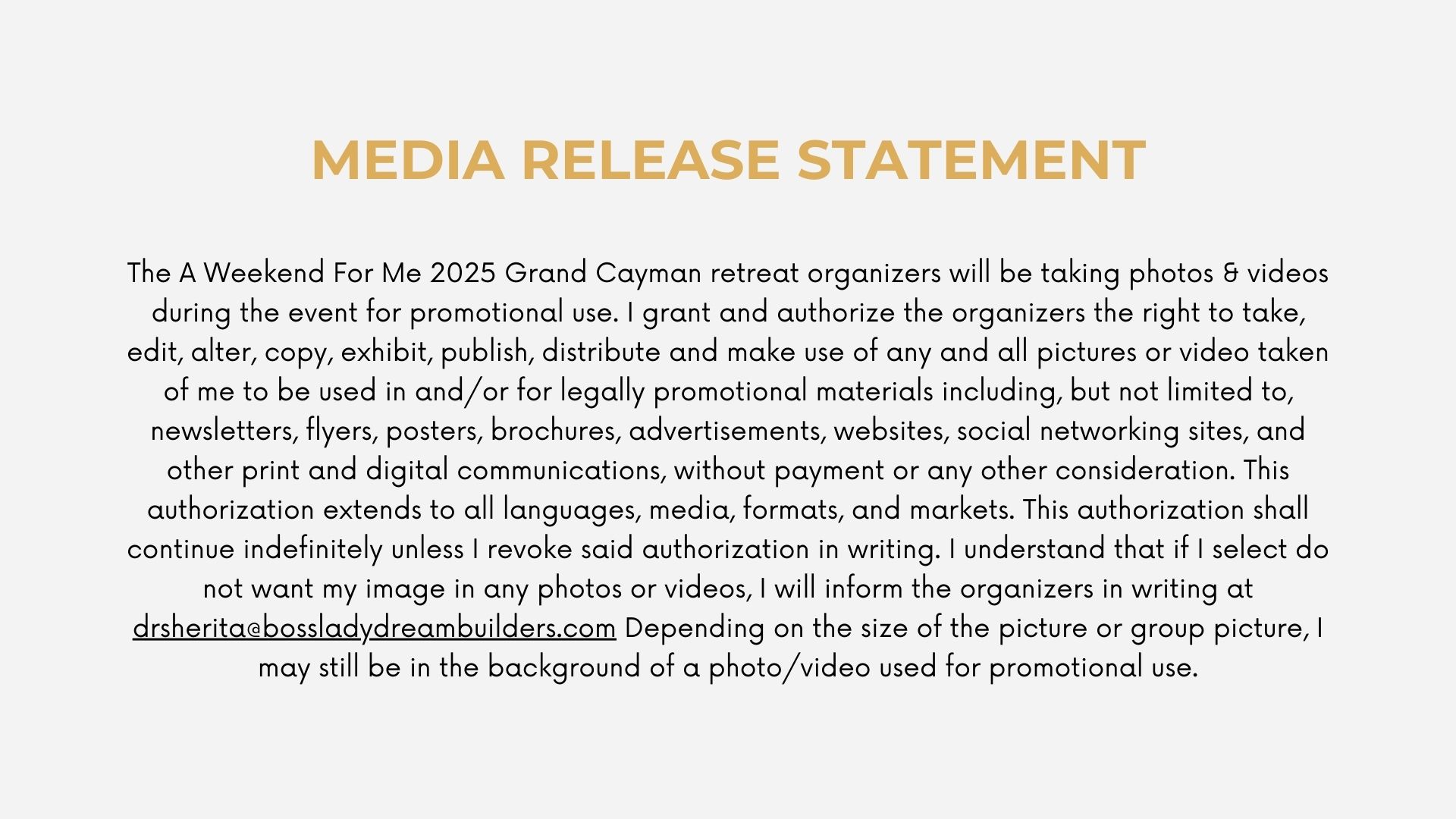 MEDIA RELEASE STATEMENT

The A Weekend For Me 2025 Grand Cayman retreat organizers will be taking photos & videos during the event for promotional use. I grant and authorize the organizers the right to take, edit, alter, copy, exhibit, publish, distribute and make use of any and all pictures or video taken of me to be used in and/or for legally promotional materials including, but not limited to, newsletters, flyers, posters, brochures, advertisements, websites, social networking sites, and other print and digital communications, without payment or any other consideration. This authorization extends to all languages, media, formats, and markets. This authorization shall continue indefinitely unless I revoke said authorization in writing. I understand that if I select do not want my image in any photos or videos, I will inform the organizers in writing at drsherita@bossladydreambuilders.com Depending on the size of the picture or group picture, I may still be in the background of a photo/video used for promotional use.